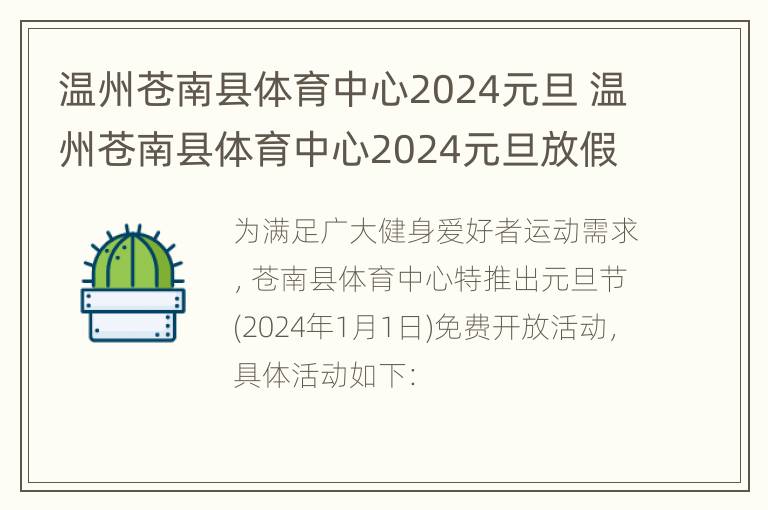 温州苍南县体育中心2024元旦 温州苍南县体育中心2024元旦放假

为满足广大健身爱好者运动需求，苍南县体育中心特推出元旦节(2024年1月1日)免费开放活动，具体活动如下：